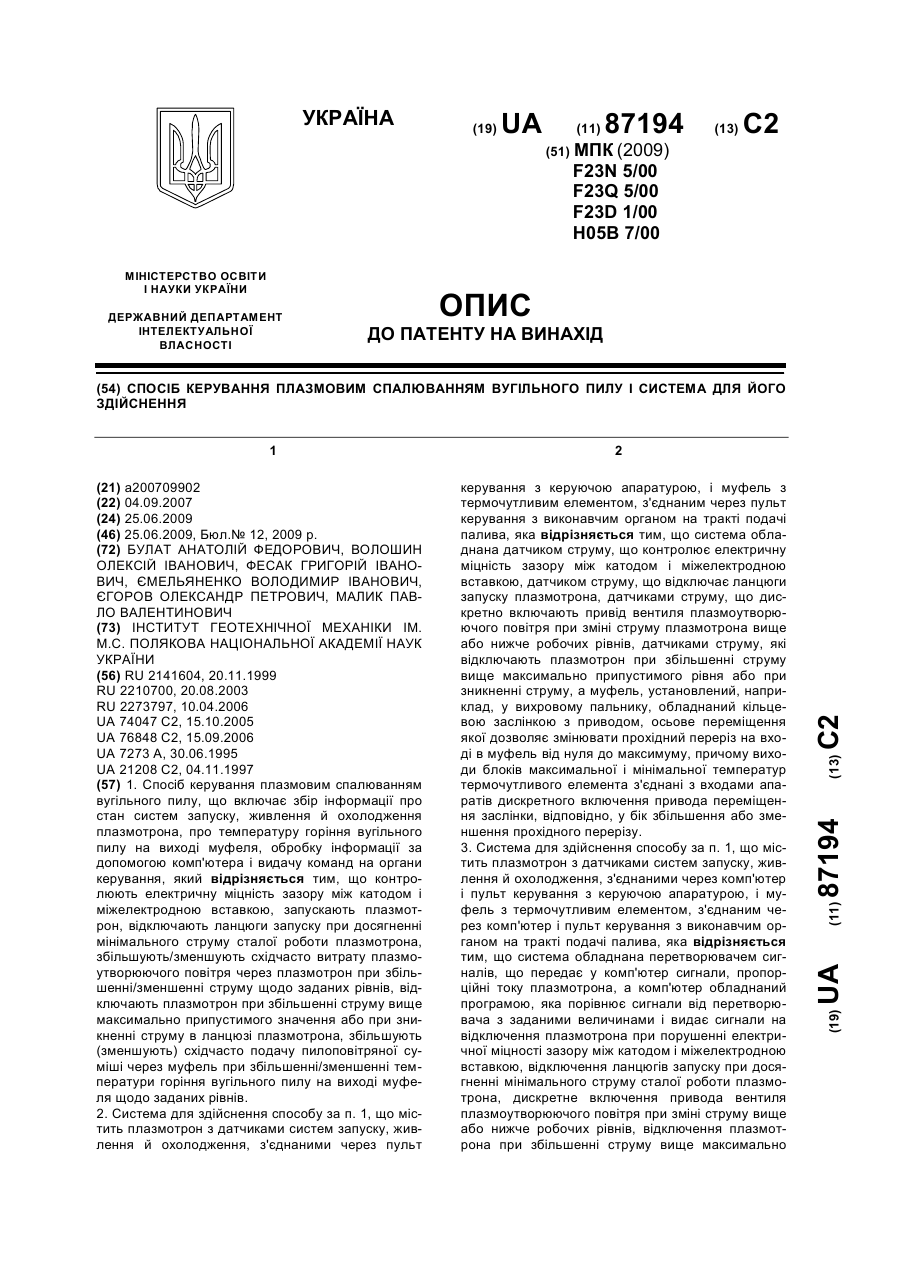 УКРАЇНА

(19) UA (11) 87194 (13) C2

(51) МПК (2009)
F23N 5/00
F23Q 5/00
F23D 1/00
H05B 7/00

МІНІСТЕРСТВО ОСВІТИ І НАУКИ УКРАЇНИ

ДЕРЖАВНИЙ ДЕПАРТАМЕНТ ІНТЕЛЕКТУАЛЬНОЇ ВЛАСНОСТІ

ОПИС
ДО ПАТЕНТУ НА ВИНАХІД

(54) СПОСІБ КЕРУВАННЯ ПЛАЗМОВИМ СПАЛЮВАННЯМ ВУГІЛЬНОГО ПИЛУ І СИСТЕМА ДЛЯ ЙОГО ЗДІЙСНЕННЯ

1

(21) a200709902
(22) 04.09.2007
(24) 25.06.2009
(46) 25.06.2009, Бюл.№ 12, 2009 р.
(72) БУЛАТ АНАТОЛІЙ ФЕДОРОВИЧ, ВОЛОШИН ОЛЕКСІЙ ІВАНОВИЧ, ФЕСАК ГРИГОРІЙ ІВАНОВИЧ, ЄМЕЛЬЯНЕНКО ВОЛОДИМИР ІВАНОВИЧ, ЄГОРОВ ОЛЕКСАНДР ПЕТРОВИЧ, МАЛИК ПАВЛО ВАЛЕНТИНОВИЧ
(73) ІНСТИТУТ ГЕОТЕХНІЧНОЇ МЕХАНІКИ ІМ. М.С. ПОЛЯКОВА НАЦІОНАЛЬНОЇ АКАДЕМІЇ НАУК УКРАЇНИ
(56) RU 2141604, 20.11.1999
RU 2210700, 20.08.2003
RU 2273797, 10.04.2006
UA 74047 C2, 15.10.2005
UA 76848 C2, 15.09.2006
UA 7273 A, 30.06.1995
UA 21208 C2, 04.11.1997
(57) 1. Спосіб керування плазмовим спалюванням вугільного пилу, що включає збір інформації про стан систем запуску, живлення й охолодження плазмотрона, про температуру горіння вугільного пилу на виході муфеля, обробку інформації за допомогою комп'ютера і видачу команд на органи керування, який відрізняється тим, що контролюють електричну міцність зазору між катодом і міжелектродною вставкою, запускають плазмотрон, відключають ланцюги запуску при досягненні мінімального струму сталої роботи плазмотрона, збільшують/зменшують східчасто витрату плазмоутворюючого повітря через плазмотрон при збільшенні/зменшенні струму щодо заданих рівнів, відключають плазмотрон при збільшенні струму вище максимально припустимого значення або при зникненні струму в ланцюзі плазмотрона, збільшують (зменшують) східчасто подачу пилоповітряної суміші через муфель при збільшенні/зменшенні температури горіння вугільного пилу на виході муфеля щодо заданих рівнів.
2. Система для здійснення способу за п. 1, що містить плазмотрон з датчиками систем запуску, живлення й охолодження, з'єднаними через пульт

2

керування з керуючою апаратурою, і муфель з термочутливим елементом, з'єднаним через пульт керування з виконавчим органом на тракті подачі палива, яка відрізняється тим, що система обладнана датчиком струму, що контролює електричну міцність зазору між катодом і міжелектродною вставкою, датчиком струму, що відключає ланцюги запуску плазмотрона, датчиками струму, що дискретно включають привід вентиля плазмоутворюючого повітря при зміні струму плазмотрона вище або нижче робочих рівнів, датчиками струму, які відключають плазмотрон при збільшенні струму вище максимально припустимого рівня або при зникненні струму, а муфель, установлений, наприклад, у вихровому пальнику, обладнаний кільцевою заслінкою з приводом, осьове переміщення якої дозволяє змінювати прохідний переріз на вході в муфель від нуля до максимуму, причому виходи блоків максимальної і мінімальної температур термочутливого елемента з'єднані з входами апаратів дискретного включення привода переміщення заслінки, відповідно, у бік збільшення або зменшення прохідного перерізу.
3. Система для здійснення способу за п. 1, що містить плазмотрон з датчиками систем запуску, живлення й охолодження, з'єднаними через комп'ютер і пульт керування з керуючою апаратурою, і муфель з термочутливим елементом, з'єднаним через комп'ютер і пульт керування з виконавчим органом на тракті подачі палива, яка відрізняється тим, що система обладнана перетворювачем сигналів, що передає у комп'ютер сигнали, пропорційні току плазмотрона, а комп'ютер обладнаний програмою, яка порівнює сигнали від перетворювача з заданими величинами і видає сигнали на відключення плазмотрона при порушенні електричної міцності зазору між катодом і міжелектродною вставкою, відключення ланцюгів запуску при досягненні мінімального струму сталої роботи плазмотрона, дискретне включення привода вентиля плазмоутворюючого повітря при зміні струму вище або нижче робочих рівнів, відключення плазмотрона при збільшенні струму вище максимально

(19) UA (11) 87194 (13) C2